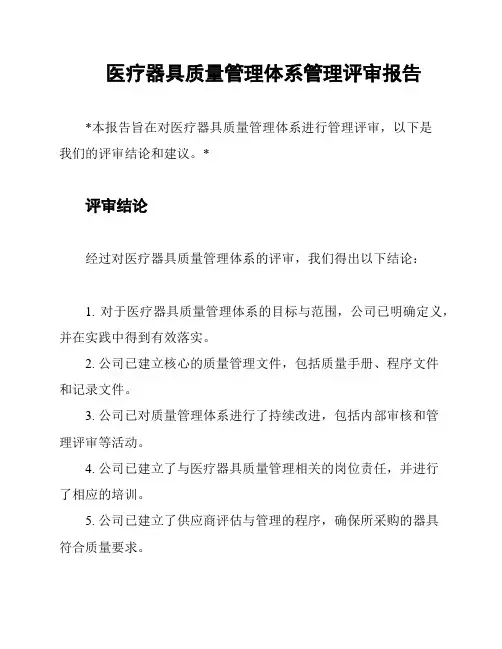 医疗器具质量管理体系管理评审报告

*本报告旨在对医疗器具质量管理体系进行管理评审，以下是我们的评审结论和建议。*

评审结论

经过对医疗器具质量管理体系的评审，我们得出以下结论：

1. 对于医疗器具质量管理体系的目标与范围，公司已明确定义，并在实践中得到有效落实。
2. 公司已建立核心的质量管理文件，包括质量手册、程序文件和记录文件。
3. 公司已对质量管理体系进行了持续改进，包括内部审核和管理评审等活动。
4. 公司已建立了与医疗器具质量管理相关的岗位责任，并进行了相应的培训。
5. 公司已建立了供应商评估与管理的程序，确保所采购的器具符合质量要求。